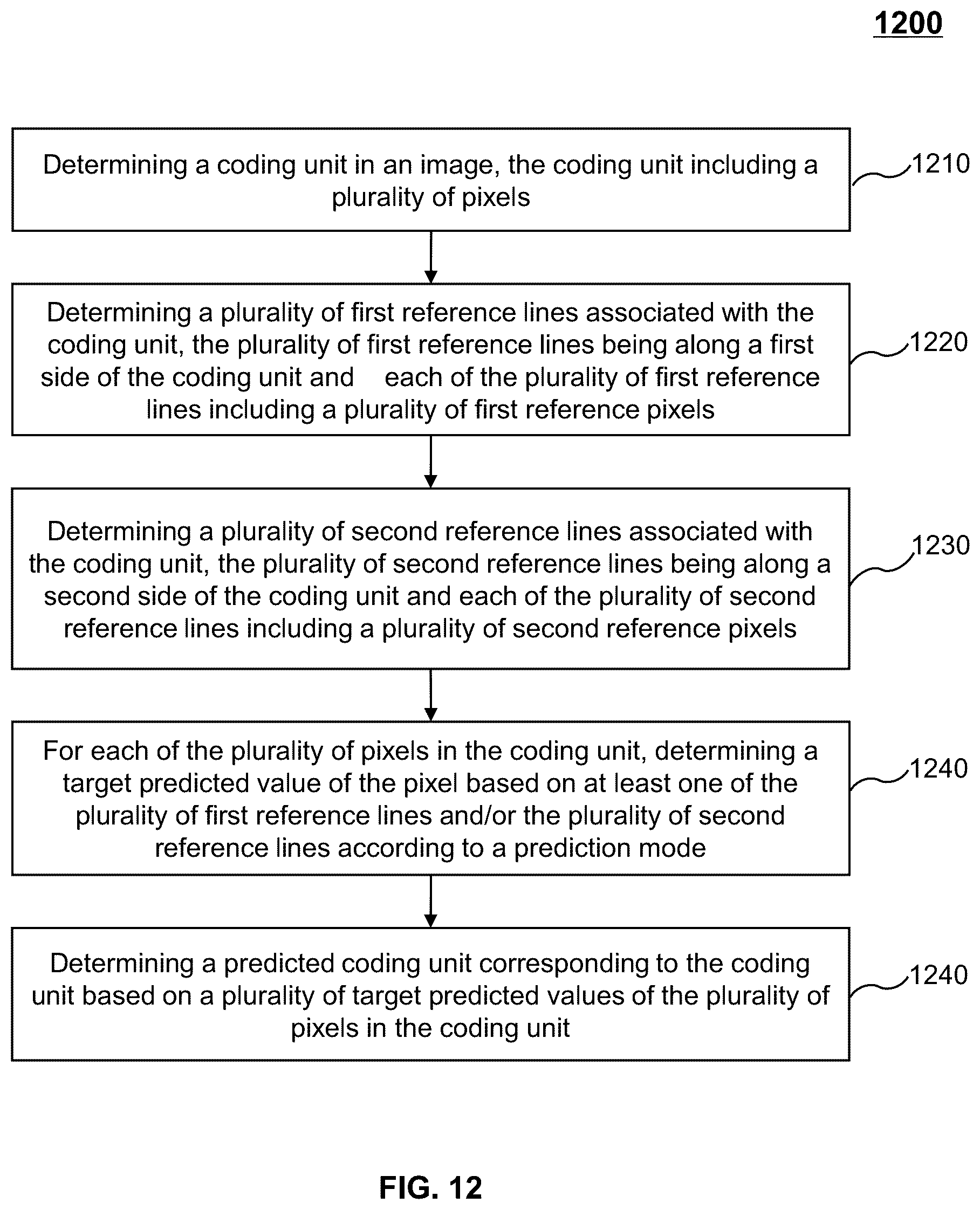 1200

Determining a coding unit in an image, the coding unit including a plurality of pixels

1210

Determining a plurality of first reference lines associated with the coding unit, the plurality of first reference lines being along a first side of the coding unit and each of the plurality of first reference lines including a plurality of first reference pixels

1220

Determining a plurality of second reference lines associated with the coding unit, the plurality of second reference lines being along a second side of the coding unit and each of the plurality of second reference lines including a plurality of second reference pixels

1230

For each of the plurality of pixels in the coding unit, determining a target predicted value of the pixel based on at least one of the plurality of first reference lines and/or the plurality of second reference lines according to a prediction mode

1240

Determining a predicted coding unit corresponding to the coding unit based on a plurality of target predicted values of the plurality of pixels in the coding unit

1240

FIG. 12